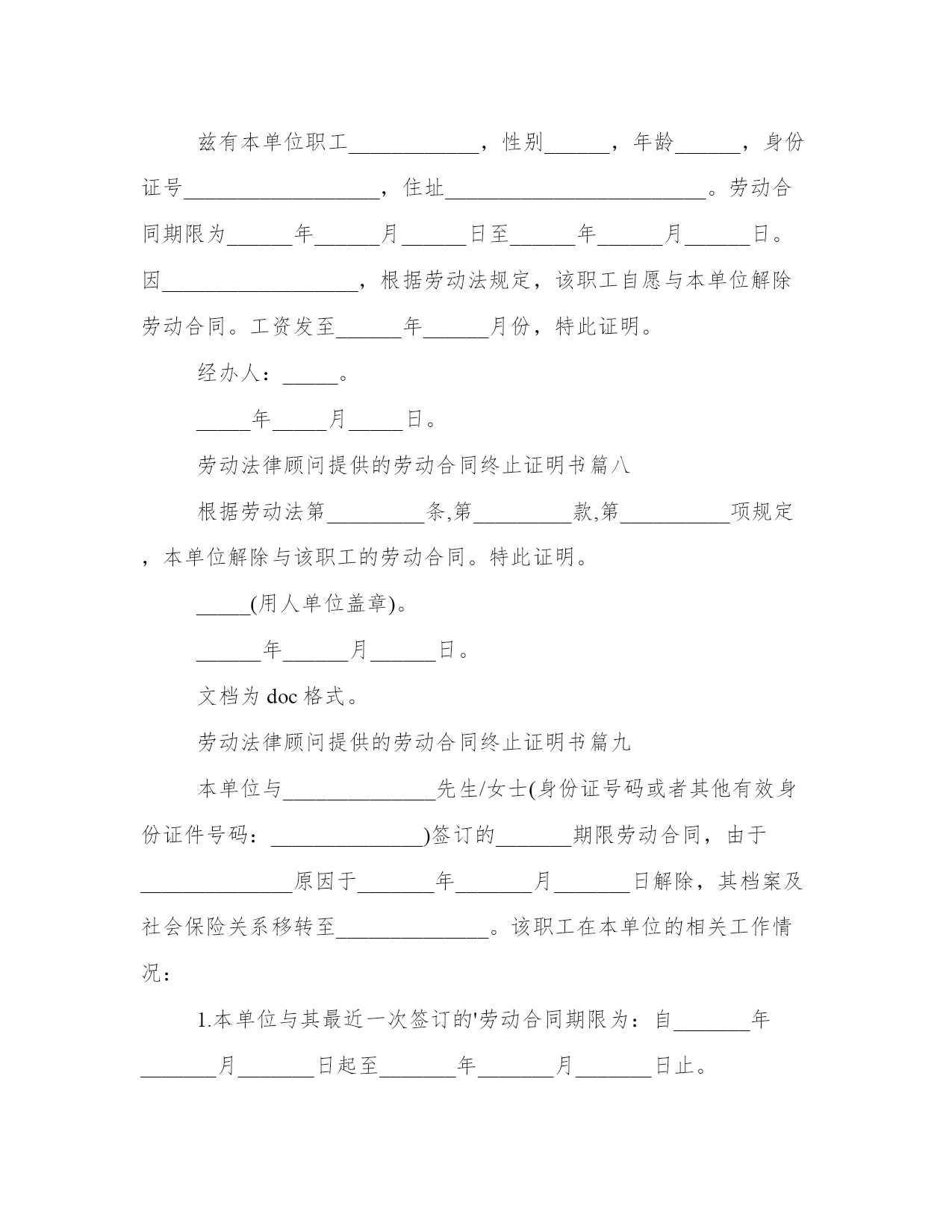 兹有本单位职工____________，性别______，年龄______，身份证号__________________，住址________________________。劳动合同期限为______年______月______日至______年______月______日。因__________________，根据劳动法规定，该职工自愿与本单位解除劳动合同。工资发至______年______月份，特此证明。

经办人：_____。

_____年_____月_____日。

劳动法律顾问提供的劳动合同终止证明书篇八

根据劳动法第_________条,第_________款,第__________项规定，本单位解除与该职工的劳动合同。特此证明。

_____(用人单位盖章)。

______年______月______日。

文档为 doc 格式。

劳动法律顾问提供的劳动合同终止证明书篇九

本单位与______________先生/女士(身份证号码或者其他有效身份证件号码：______________)签订的_______期限劳动合同，由于______________原因于_______年_______月_______日解除，其档案及社会保险关系移转至______________。该职工在本单位的相关工作情况：

1.本单位与其最近一次签订的'劳动合同期限为：自_______年_______月_______日起至_______年_______月_______日止。